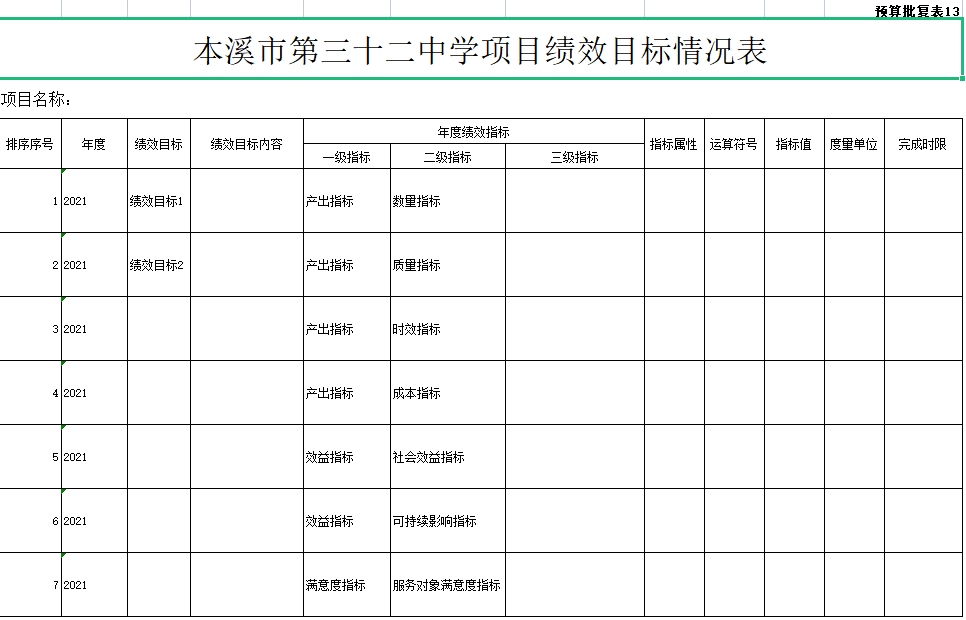 预算批复表13

本溪市第三十二中学项目绩效目标情况表

项目名称：

| 排序序号 | 年度 | 绩效目标 | 绩效目标内容 | 年度绩效指标 一级指标 | 年度绩效指标 二级指标 | 年度绩效指标 三级指标 | 指标属性 | 运算符号 | 指标值 | 度量单位 | 完成时限 |
|---|---|---|---|---|---|---|---|---|---|---|---|
| 1 | 2021 | 绩效目标1 | | 产出指标 | 数量指标 | | | | | | |
| 2 | 2021 | 绩效目标2 | | 产出指标 | 质量指标 | | | | | | |
| 3 | 2021 | | | 产出指标 | 时效指标 | | | | | | |
| 4 | 2021 | | | 产出指标 | 成本指标 | | | | | | |
| 5 | 2021 | | | 效益指标 | 社会效益指标 | | | | | | |
| 6 | 2021 | | | 效益指标 | 可持续影响指标 | | | | | | |
| 7 | 2021 | | | 满意度指标 | 服务对象满意度指标 | | | | | | |